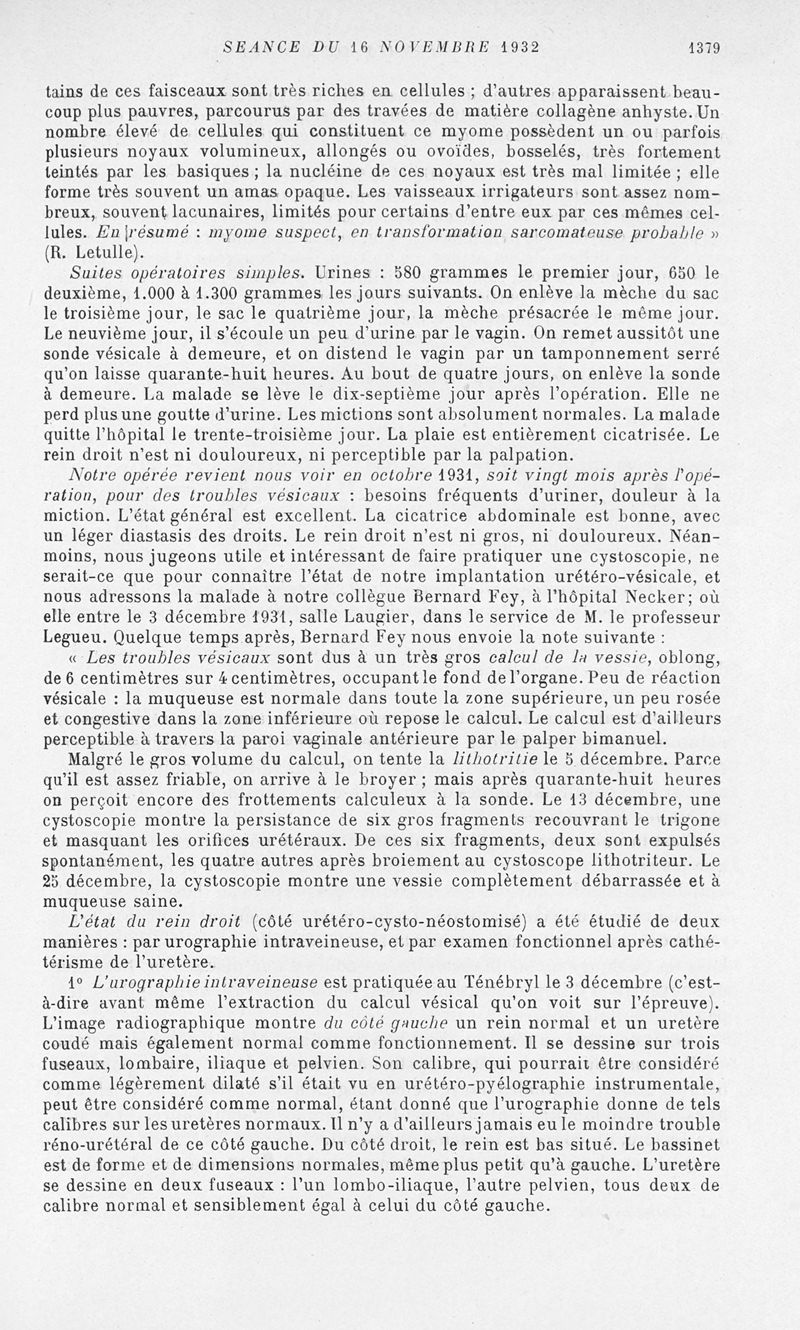 SEANCE DU 16 NOVEMBRE 1932 1379

tains de ces faisceaux sont très riches en cellules ; d'autres apparaissent beaucoup plus pauvres, parcourus par des travées de matière collagène anhyste. Un nombre élevé de cellules qui constituent ce myome possèdent un ou parfois plusieurs noyaux volumineux, allongés ou ovoïdes, bosselés, très fortement teintés par les basiques ; la nucléine de ces noyaux est très mal limitée ; elle forme très souvent un amas opaque. Les vaisseaux irrigateurs sont assez nombreux, souvent lacunaires, limités pour certains d'entre eux par ces mêmes cellules. En résumé : myome suspect, en transformation sarcomateuse probable » (R. Letulle).

Suites opératoires simples. Urines : 580 grammes le premier jour, 650 le deuxième, 1.000 à 1.300 grammes les jours suivants. On enlève la mèche du sac le troisième jour, le sac le quatrième jour, la mèche présacrée le même jour. Le neuvième jour, il s'écoule un peu d'urine par le vagin. On remet aussitôt une sonde vésicale à demeure, et on distend le vagin par un tamponnement serré qu'on laisse quarante-huit heures. Au bout de quatre jours, on enlève la sonde à demeure. La malade se lève le dix-septième jour après l'opération. Elle ne perd plus une goutte d'urine. Les mictions sont absolument normales. La malade quitte l'hôpital le trente-troisième jour. La plaie est entièrement cicatrisée. Le rein droit n'est ni douloureux, ni perceptible par la palpation.

Notre opérée revient nous voir en octobre 1931, soit vingt mois après l'opération, pour des troubles vésicaux : besoins fréquents d'uriner, douleur à la miction. L'état général est excellent. La cicatrice abdominale est bonne, avec un léger diastasis des droits. Le rein droit n'est ni gros, ni douloureux. Néanmoins, nous jugeons utile et intéressant de faire pratiquer une cystoscopie, ne serait-ce que pour connaître l'état de notre implantation urétéro-vésicale, et nous adressons la malade à notre collègue Bernard Fey, à l'hôpital Necker; où elle entre le 3 décembre 1931, salle Laugier, dans le service de M. le professeur Legueu. Quelque temps après, Bernard Fey nous envoie la note suivante :

« Les troubles vésicaux sont dus à un très gros calcul de la vessie, oblong, de 6 centimètres sur 4 centimètres, occupant le fond de l'organe. Peu de réaction vésicale : la muqueuse est normale dans toute la zone supérieure, un peu rosée et congestive dans la zone inférieure où repose le calcul. Le calcul est d'ailleurs perceptible à travers la paroi vaginale antérieure par le palper bimanuel.

Malgré le gros volume du calcul, on tente la lithotritie le 5 décembre. Parce qu'il est assez friable, on arrive à le broyer ; mais après quarante-huit heures on perçoit encore des frottements calculeux à la sonde. Le 13 décembre, une cystoscopie montre la persistance de six gros fragments recouvrant le trigone et masquant les orifices urétéraux. De ces six fragments, deux sont expulsés spontanément, les quatre autres après broiement au cystoscope lithotriteur. Le 25 décembre, la cystoscopie montre une vessie complètement débarrassée et à muqueuse saine.

L'état du rein droit (côté urétéro-cysto-néostomisé) a été étudié de deux manières : par urographie intraveineuse, et par examen fonctionnel après cathétérisme de l'uretère.

1° L'urographie intraveineuse est pratiquée au Ténébryl le 3 décembre (c'est-à-dire avant même l'extraction du calcul vésical qu'on voit sur l'épreuve). L'image radiographique montre du côté gauche un rein normal et un uretère coudé mais également normal comme fonctionnement. Il se dessine sur trois fuseaux, lombaire, iliaque et pelvien. Son calibre, qui pourrait être considéré comme légèrement dilaté s'il était vu en urétéro-pyélographie instrumentale, peut être considéré comme normal, étant donné que l'urographie donne de tels calibres sur les uretères normaux. Il n'y a d'ailleurs jamais eu le moindre trouble réno-urétéral de ce côté gauche. Du côté droit, le rein est bas situé. Le bassinet est de forme et de dimensions normales, même plus petit qu'à gauche. L'uretère se dessine en deux fuseaux : l'un lombo-iliaque, l'autre pelvien, tous deux de calibre normal et sensiblement égal à celui du côté gauche.